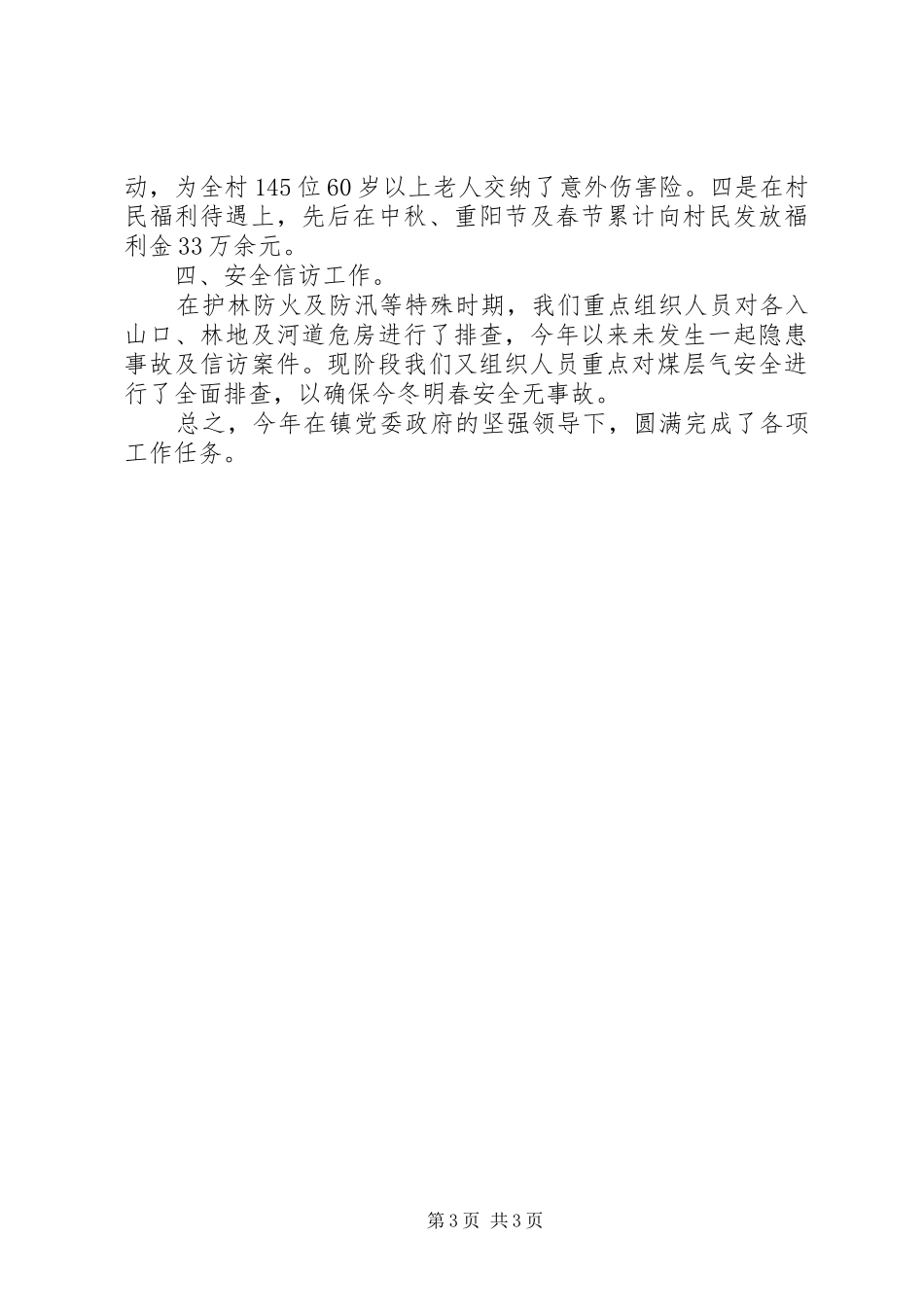 动，为全村145位60岁以上老人交纳了意外伤害险。四是在村民福利待遇上，先后在中秋、重阳节及春节累计向村民发放福利金33万余元。

四、安全信访工作。

在护林防火及防汛等特殊时期，我们重点组织人员对各入山口、林地及河道危房进行了排查，今年以来未发生一起隐患事故及信访案件。现阶段我们又组织人员重点对煤层气安全进行了全面排查，以确保今冬明春安全无事故。

总之，今年在镇党委政府的坚强领导下，圆满完成了各项工作任务。

第3页 共3页